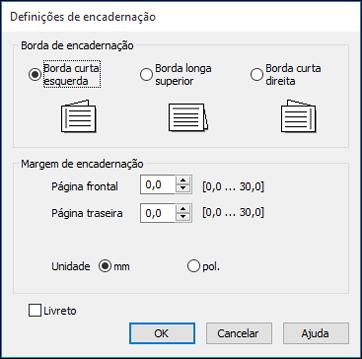 Definições de encadernação

Borda de encadernação

Borda curta esquerda

Borda longa superior

Borda curta direita

Margem de encadernação

Página frontal 0,0 [0,0 ... 30,0]

Página traseira 0,0 [0,0 ... 30,0]

Unidade mm pol.

Livreto

OK Cancelar Ajuda